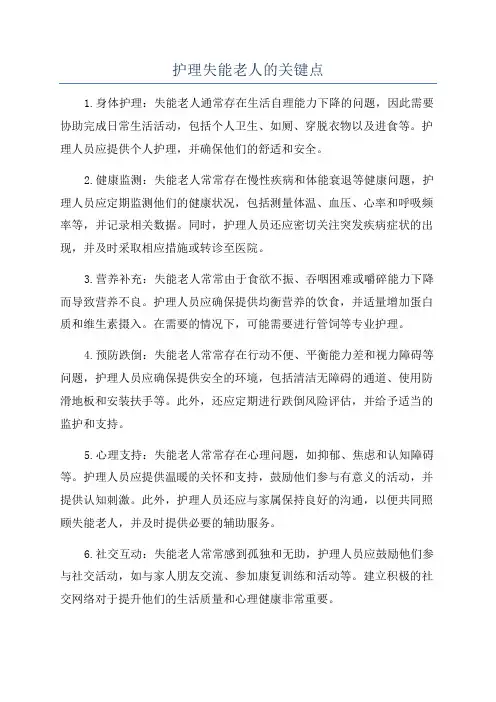 护理失能老人的关键点

1.身体护理：失能老人通常存在生活自理能力下降的问题，因此需要协助完成日常生活活动，包括个人卫生、如厕、穿脱衣物以及进食等。护理人员应提供个人护理，并确保他们的舒适和安全。

2.健康监测：失能老人常常存在慢性疾病和体能衰退等健康问题，护理人员应定期监测他们的健康状况，包括测量体温、血压、心率和呼吸频率等，并记录相关数据。同时，护理人员还应密切关注突发疾病症状的出现，并及时采取相应措施或转诊至医院。

3.营养补充：失能老人常常由于食欲不振、吞咽困难或嚼碎能力下降而导致营养不良。护理人员应确保提供均衡营养的饮食，并适量增加蛋白质和维生素摄入。在需要的情况下，可能需要进行管饲等专业护理。

4.预防跌倒：失能老人常常存在行动不便、平衡能力差和视力障碍等问题，护理人员应确保提供安全的环境，包括清洁无障碍的通道、使用防滑地板和安装扶手等。此外，还应定期进行跌倒风险评估，并给予适当的监护和支持。

5.心理支持：失能老人常常存在心理问题，如抑郁、焦虑和认知障碍等。护理人员应提供温暖的关怀和支持，鼓励他们参与有意义的活动，并提供认知刺激。此外，护理人员还应与家属保持良好的沟通，以便共同照顾失能老人，并及时提供必要的辅助服务。

6.社交互动：失能老人常常感到孤独和无助，护理人员应鼓励他们参与社交活动，如与家人朋友交流、参加康复训练和活动等。建立积极的社交网络对于提升他们的生活质量和心理健康非常重要。